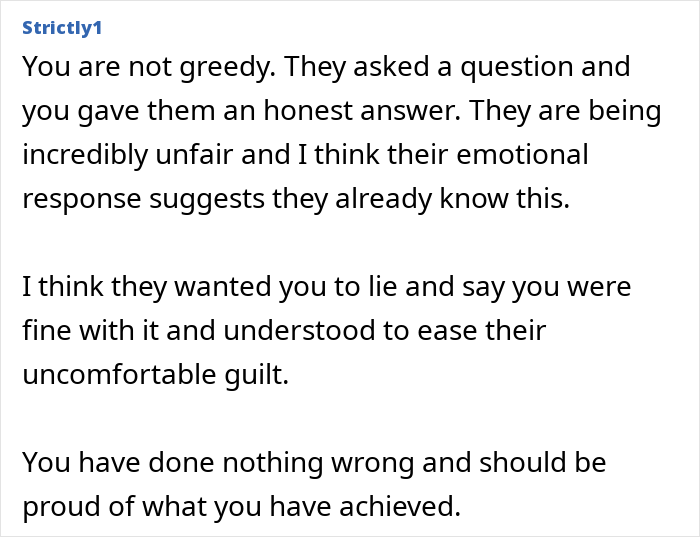 Strictly1

You are not greedy. They asked a question and you gave them an honest answer. They are being incredibly unfair and I think their emotional response suggests they already know this.

I think they wanted you to lie and say you were fine with it and understood to ease their uncomfortable guilt.

You have done nothing wrong and should be proud of what you have achieved.